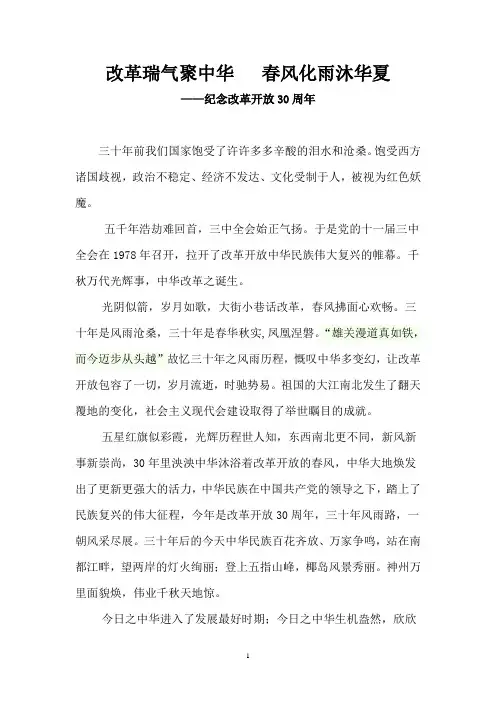 改革瑞气聚中华　春风化雨沐华夏

——纪念改革开放30周年

三十年前我们国家饱受了许许多多辛酸的泪水和沧桑。饱受西方诸国歧视，政治不稳定、经济不发达、文化受制于人，被视为红色妖魔。

五千年浩劫难回首，三中全会始正气扬。于是党的十一届三中全会在1978年召开，拉开了改革开放中华民族伟大复兴的帷幕。千秋万代光辉事，中华改革之诞生。

光阴似箭，岁月如歌，大街小巷话改革，春风拂面心欢畅。三十年是风雨沧桑，三十年是春华秋实,凤凰涅磐。“雄关漫道真如铁，而今迈步从头越”故忆三十年之风雨历程，慨叹中华多变幻，让改革开放包容了一切，岁月流逝，时驰势易。祖国的大江南北发生了翻天覆地的变化，社会主义现代会建设取得了举世瞩目的成就。

五星红旗似彩霞，光辉历程世人知，东西南北更不同，新风新事新崇尚，30年里泱泱中华沐浴着改革开放的春风，中华大地焕发出了更新更强大的活力，中华民族在中国共产党的领导之下，踏上了民族复兴的伟大征程，今年是改革开放30周年，三十年风雨路，一朝风采尽展。三十年后的今天中华民族百花齐放、万家争鸣，站在南都江畔，望两岸的灯火绚丽；登上五指山峰，椰岛风景秀丽。神州万里面貌焕，伟业千秋天地惊。

今日之中华进入了发展最好时期；今日之中华生机盎然，欣欣

1